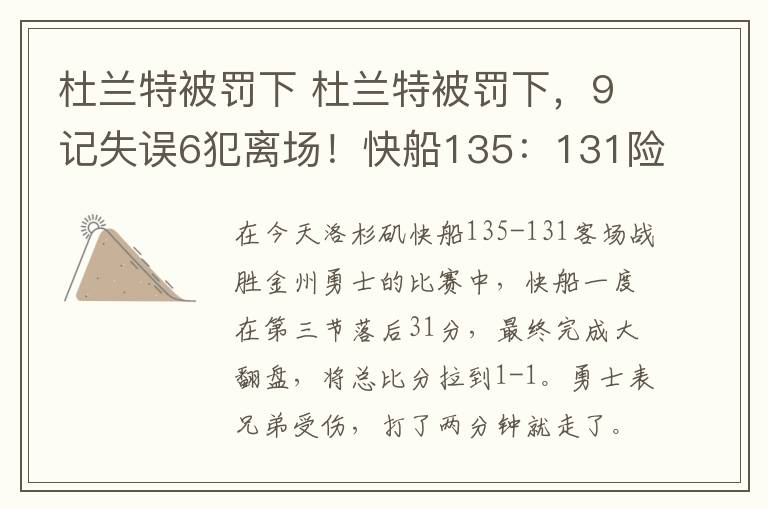 杜兰特被罚下 杜兰特被罚下，9记失误6犯离场！快船135：131险

在今天洛杉矶快船135-131客场战胜金州勇士的比赛中，快船一度在第三节落后31分，最终完成大翻盘，将总比分拉到1-1。勇士表兄弟受伤，打了两分钟就走了。